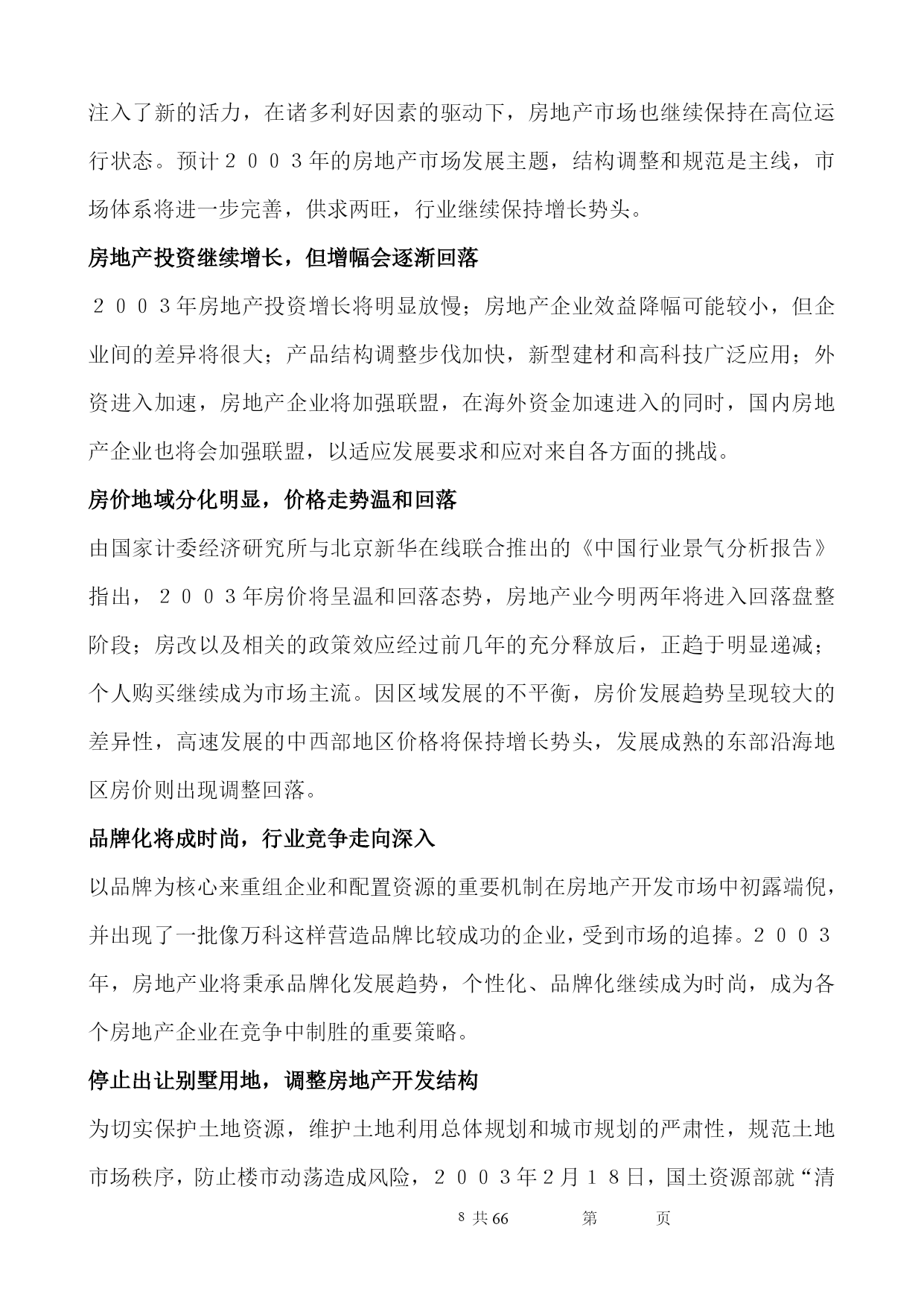 注入了新的活力，在诸多利好因素的驱动下，房地产市场也继续保持在高位运行状态。预计２００３年的房地产市场发展主题，结构调整和规范是主线，市场体系将进一步完善，供求两旺，行业继续保持增长势头。

房地产投资继续增长，但增幅会逐渐回落

２００３年房地产投资增长将明显放慢；房地产企业效益降幅可能较小，但企业间的差异将很大；产品结构调整步伐加快，新型建材和高科技广泛应用；外资进入加速，房地产企业将加强联盟，在海外资金加速进入的同时，国内房地产企业也将会加强联盟，以适应发展要求和应对来自各方面的挑战。

房价地域分化明显，价格走势温和回落

由国家计委经济研究所与北京新华在线联合推出的《中国行业景气分析报告》指出，２００３年房价将呈温和回落态势，房地产业今明两年将进入回落盘整阶段；房改以及相关的政策效应经过前几年的充分释放后，正趋于明显递减；个人购买继续成为市场主流。因区域发展的不平衡，房价发展趋势呈现较大的差异性，高速发展的中西部地区价格将保持增长势头，发展成熟的东部沿海地区房价则出现调整回落。

品牌化将成时尚，行业竞争走向深入

以品牌为核心来重组企业和配置资源的重要机制在房地产开发市场中初露端倪，并出现了一批像万科这样营造品牌比较成功的企业，受到市场的追捧。２００３年，房地产业将秉承品牌化发展趋势，个性化、品牌化继续成为时尚，成为各个房地产企业在竞争中制胜的重要策略。

停止出让别墅用地，调整房地产开发结构

为切实保护土地资源，维护土地利用总体规划和城市规划的严肃性，规范土地市场秩序，防止楼市动荡造成风险，２００３年2月１８日，国土资源部就“清

8 共 66 第 页